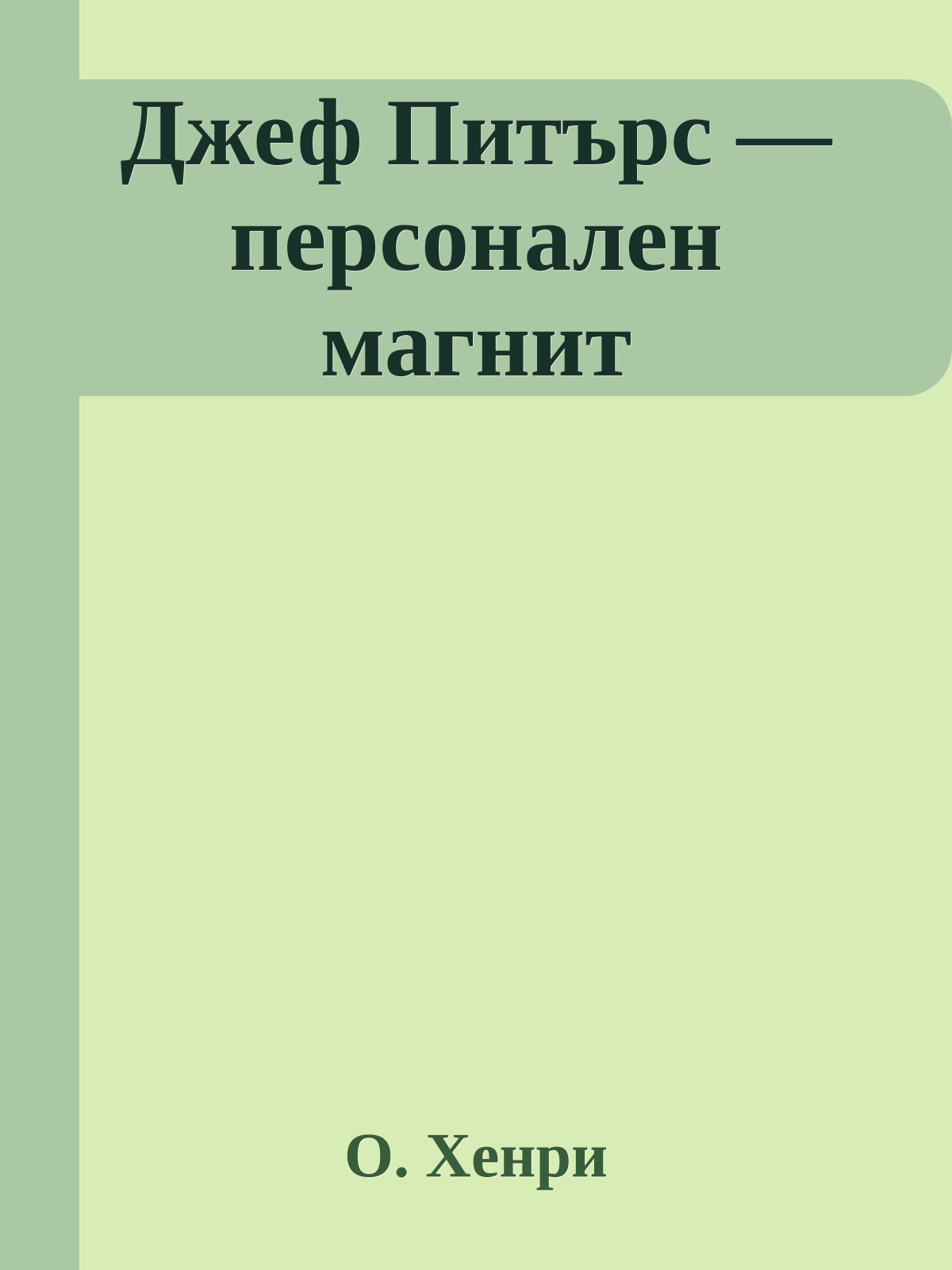 Джеф Питърс — персонален магнит

О. Хенри